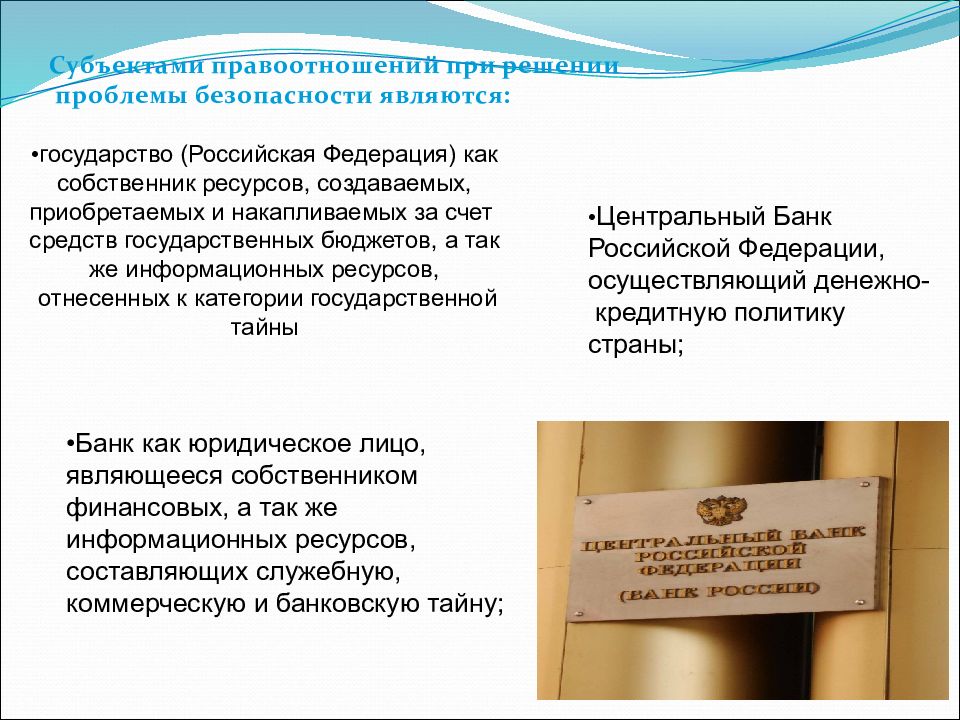 Субъектами правоотношений при решении проблемы безопасности являются:

•государство (Российская Федерация) как собственник ресурсов, создаваемых, приобретаемых и накапливаемых за счет средств государственных бюджетов, а так же информационных ресурсов, отнесенных к категории государственной тайны

•Центральный Банк Российской Федерации, осуществляющий денежно-кредитную политику страны;

•Банк как юридическое лицо, являющееся собственником финансовых, а так же информационных ресурсов, составляющих служебную, коммерческую и банковскую тайну;

ЦЕНТРАЛЬНЫЙ БАНК РОССИЙСКОЙ ФЕДЕРАЦИИ (БАНК РОССИИ)